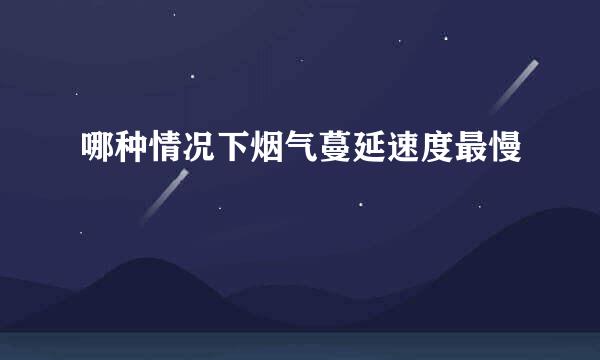 哪种情况下烟气蔓延速度最慢